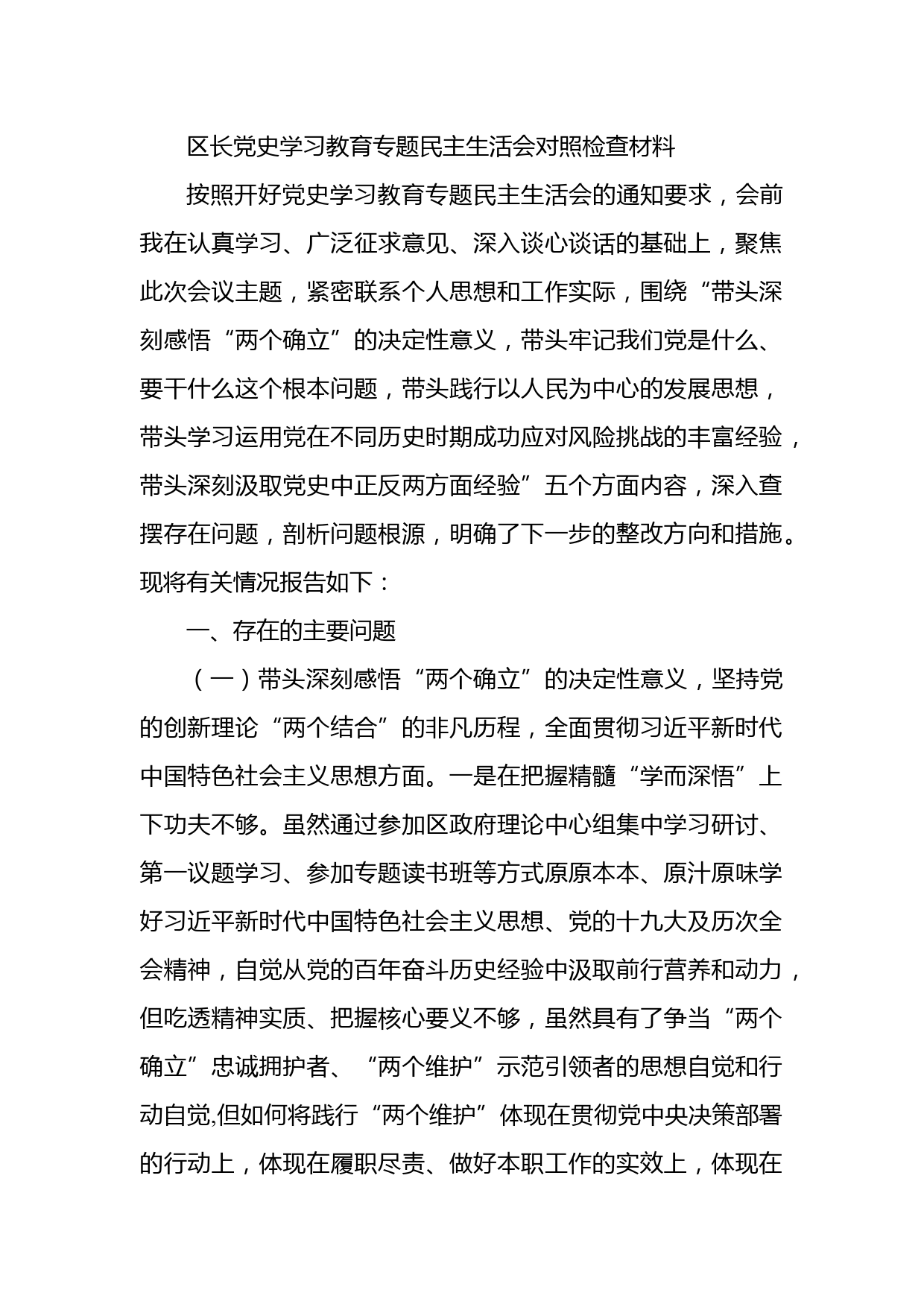 区长党史学习教育专题民主生活会对照检查材料

按照开好党史学习教育专题民主生活会的通知要求，会前我在认真学习、广泛征求意见、深入谈心谈话的基础上，聚焦此次会议主题，紧密联系个人思想和工作实际，围绕“带头深刻感悟“两个确立”的决定性意义，带头牢记我们党是什么、要干什么这个根本问题，带头践行以人民为中心的发展思想，带头学习运用党在不同历史时期成功应对风险挑战的丰富经验，带头深刻汲取党史中正反两方面经验”五个方面内容，深入查摆存在问题，剖析问题根源，明确了下一步的整改方向和措施。现将有关情况报告如下：

一、存在的主要问题

（一）带头深刻感悟“两个确立”的决定性意义，坚持党的创新理论“两个结合”的非凡历程，全面贯彻习近平新时代中国特色社会主义思想方面。一是在把握精髓“学而深悟”上下功夫不够。虽然通过参加区政府理论中心组集中学习研讨、第一议题学习、参加专题读书班等方式原原本本、原汁原味学好习近平新时代中国特色社会主义思想、党的十九大及历次全会精神，自觉从党的百年奋斗历史经验中汲取前行营养和动力，但吃透精神实质、把握核心要义不够，虽然具有了争当“两个确立”忠诚拥护者、“两个维护”示范引领者的思想自觉和行动自觉,但如何将践行“两个维护”体现在贯彻党中央决策部署的行动上，体现在履职尽责、做好本职工作的实效上，体现在